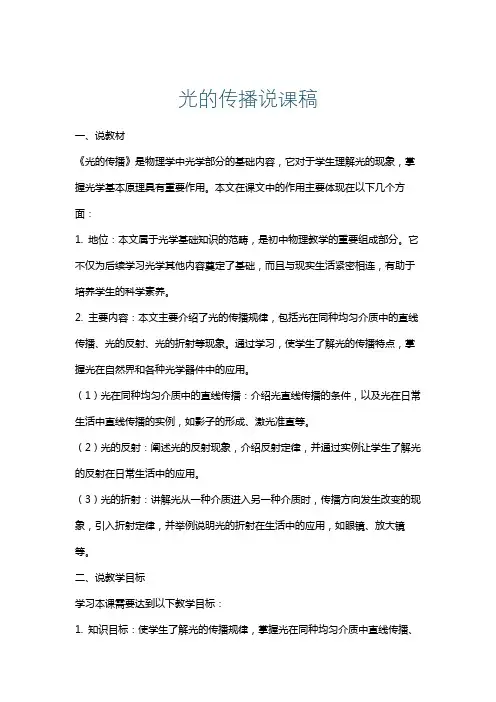 光的传播说课稿

一、说教材

《光的传播》是物理学中光学部分的基础内容，它对于学生理解光的现象，掌握光学基本原理具有重要作用。本文在课文中的作用主要体现在以下几个方面：

1. 地位：本文属于光学基础知识的范畴，是初中物理教学的重要组成部分。它不仅为后续学习光学其他内容奠定了基础，而且与现实生活紧密相连，有助于培养学生的科学素养。

2. 主要内容：本文主要介绍了光的传播规律，包括光在同种均匀介质中的直线传播、光的反射、光的折射等现象。通过学习，使学生了解光的传播特点，掌握光在自然界和各种光学器件中的应用。

（1）光在同种均匀介质中的直线传播：介绍光直线传播的条件，以及光在日常生活中直线传播的实例，如影子的形成、激光准直等。

（2）光的反射：阐述光的反射现象，介绍反射定律，并通过实例让学生了解光的反射在日常生活中的应用。

（3）光的折射：讲解光从一种介质进入另一种介质时，传播方向发生改变的现象，引入折射定律，并举例说明光的折射在生活中的应用，如眼镜、放大镜等。

二、说教学目标

学习本课需要达到以下教学目标：

1. 知识目标：使学生了解光的传播规律，掌握光在同种均匀介质中直线传播、